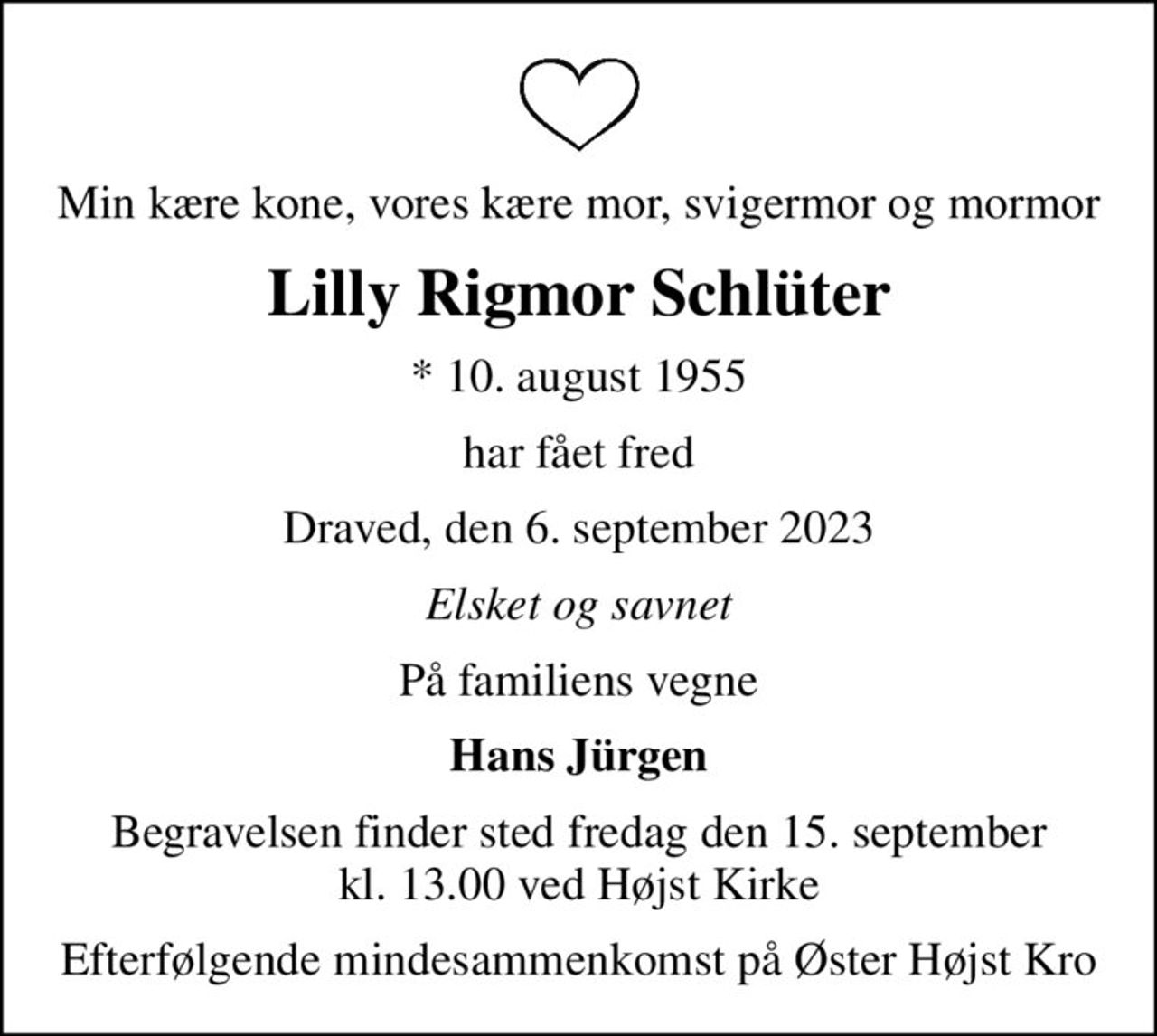 Min kære kone, vores kære mor, svigermor og mormor

Lilly Rigmor Schlüter

* 10. august 1955

har fået fred

Draved, den 6. september 2023

Elsket og savnet

På familiens vegne

Hans Jürgen

Begravelsen finder sted fredag den 15. september kl. 13.00 ved Højst Kirke

Efterfølgende mindesammenkomst på Øster Højst Kro